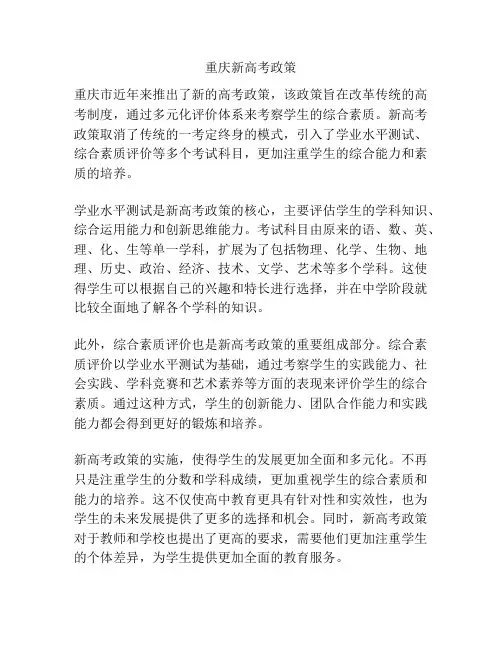 重庆新高考政策

重庆市近年来推出了新的高考政策，该政策旨在改革传统的高考制度，通过多元化评价体系来考察学生的综合素质。新高考政策取消了传统的一考定终身的模式，引入了学业水平测试、综合素质评价等多个考试科目，更加注重学生的综合能力和素质的培养。

学业水平测试是新高考政策的核心，主要评估学生的学科知识、综合运用能力和创新思维能力。考试科目由原来的语、数、英、理、化、生等单一学科，扩展为了包括物理、化学、生物、地理、历史、政治、经济、技术、文学、艺术等多个学科。这使得学生可以根据自己的兴趣和特长进行选择，并在中学阶段就比较全面地了解各个学科的知识。

此外，综合素质评价也是新高考政策的重要组成部分。综合素质评价以学业水平测试为基础，通过考察学生的实践能力、社会实践、学科竞赛和艺术素养等方面的表现来评价学生的综合素质。通过这种方式，学生的创新能力、团队合作能力和实践能力都会得到更好的锻炼和培养。

新高考政策的实施，使得学生的发展更加全面和多元化。不再只是注重学生的分数和学科成绩，更加重视学生的综合素质和能力的培养。这不仅使高中教育更具有针对性和实效性，也为学生的未来发展提供了更多的选择和机会。同时，新高考政策对于教师和学校也提出了更高的要求，需要他们更加注重学生的个体差异，为学生提供更加全面的教育服务。